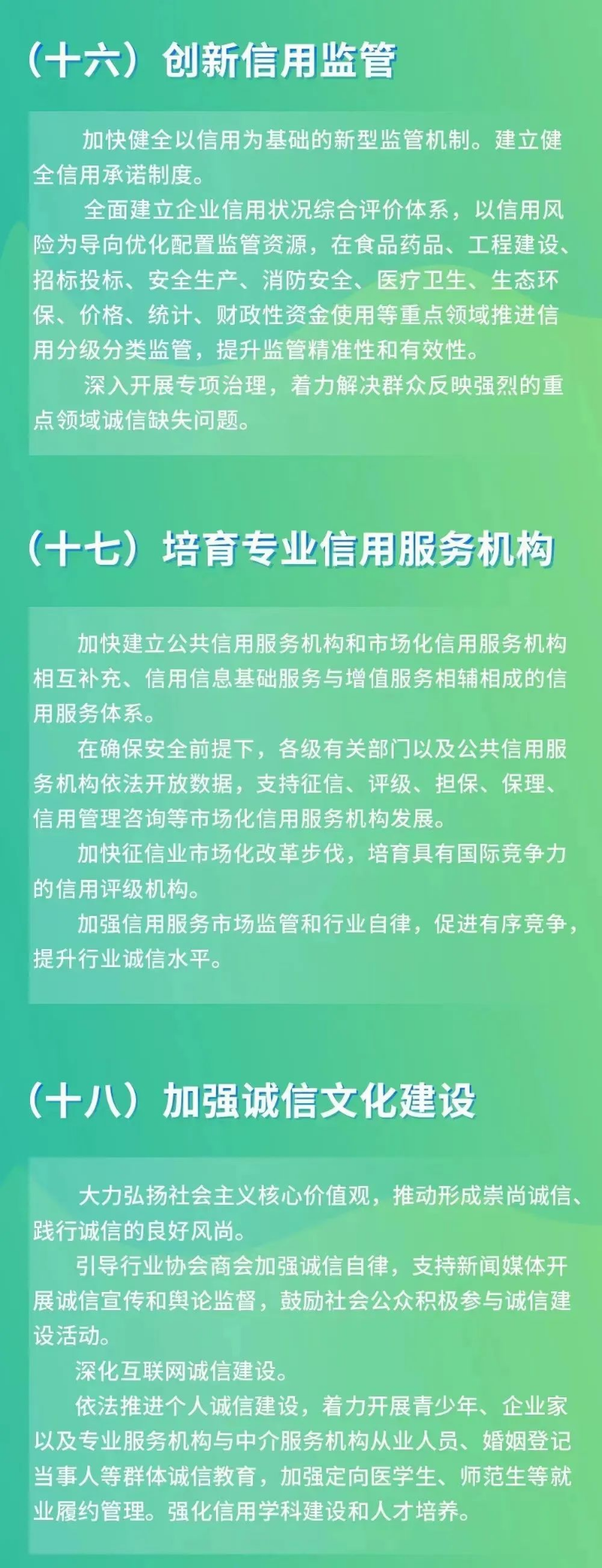 （十六）创新信用监管

加快健全以信用为基础的新型监管机制。建立健全信用承诺制度。

全面建立企业信用状况综合评价体系，以信用风险为导向优化配置监管资源，在食品药品、工程建设、招标投标、安全生产、消防安全、医疗卫生、生态环保、价格、统计、财政性资金使用等重点领域推进信用分级分类监管，提升监管精准性和有效性。

深入开展专项治理，着力解决群众反映强烈的重点领域诚信缺失问题。

（十七）培育专业信用服务机构

加快建立公共信用服务机构和市场化信用服务机构相互补充、信用信息基础服务与增值服务相辅相成的信用服务体系。

在确保安全前提下，各级有关部门以及公共信用服务机构依法开放数据，支持征信、评级、担保、保理、信用管理咨询等市场化信用服务机构发展。

加快征信业市场化改革步伐，培育具有国际竞争力的信用评级机构。

加强信用服务市场监管和行业自律，促进有序竞争，提升行业诚信水平。

（十八）加强诚信文化建设

大力弘扬社会主义核心价值观，推动形成崇尚诚信、践行诚信的良好风尚。

引导行业协会商会加强诚信自律，支持新闻媒体开展诚信宣传和舆论监督，鼓励社会公众积极参与诚信建设活动。

深化互联网诚信建设。

依法推进个人诚信建设，着力开展青少年、企业家以及专业服务机构与中介服务机构从业人员、婚姻登记当事人等群体诚信教育，加强定向医学生、师范生等就业履约管理。强化信用学科建设和人才培养。